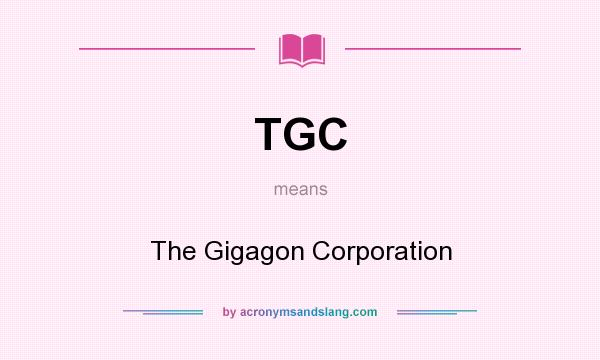 TGC

means

The Gigagon Corporation

by acronymsandslang.com